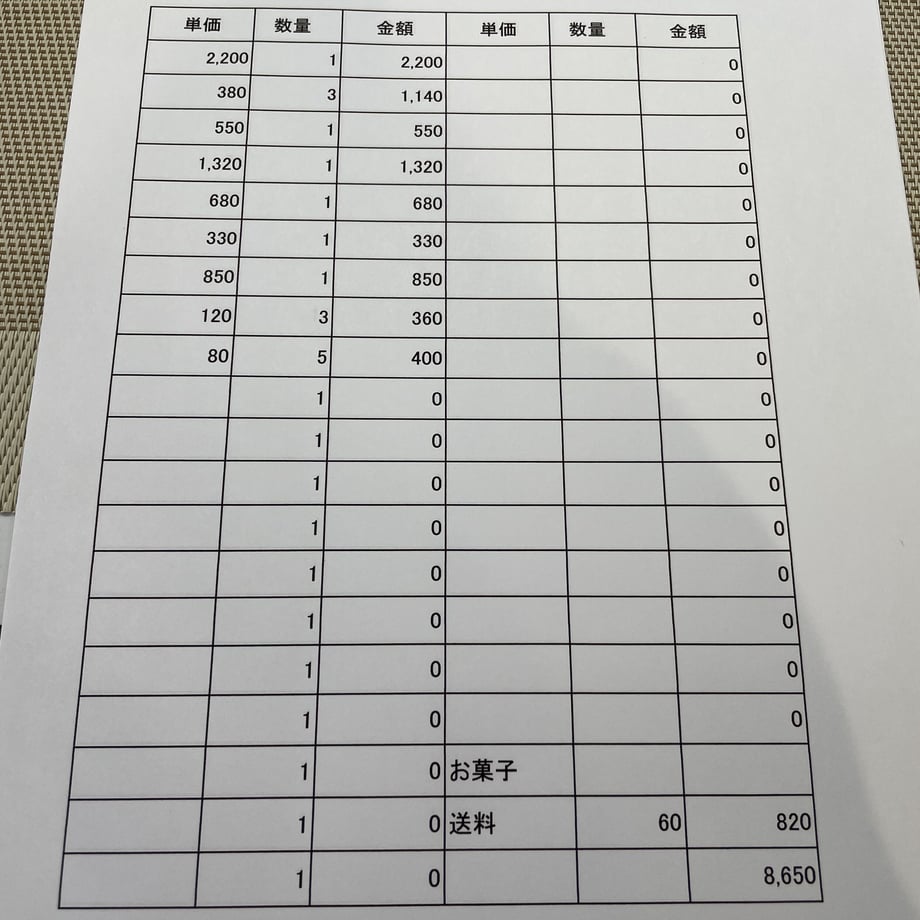 | 単価 | 数量 | 金額 | 単価 | 数量 | 金額 |
|---|---|---|---|---|---|
| 2,200 | 1 | 2,200 | | | 0 |
| 380 | 3 | 1,140 | | | 0 |
| 550 | 1 | 550 | | | 0 |
| 1,320 | 1 | 1,320 | | | 0 |
| 680 | 1 | 680 | | | 0 |
| 330 | 1 | 330 | | | 0 |
| 850 | 1 | 850 | | | 0 |
| 120 | 3 | 360 | | | 0 |
| 80 | 5 | 400 | | | 0 |
| | 1 | 0 | | | 0 |
| | 1 | 0 | | | 0 |
| | 1 | 0 | | | 0 |
| | 1 | 0 | | | 0 |
| | 1 | 0 | | | 0 |
| | 1 | 0 | | | 0 |
| | 1 | 0 | | | 0 |
| | 1 | 0 | | | 0 |
| | 1 | 0 | お菓子 | | |
| | 1 | 0 | 送料 | 60 | 820 |
| | 1 | 0 | | | 8,650 |